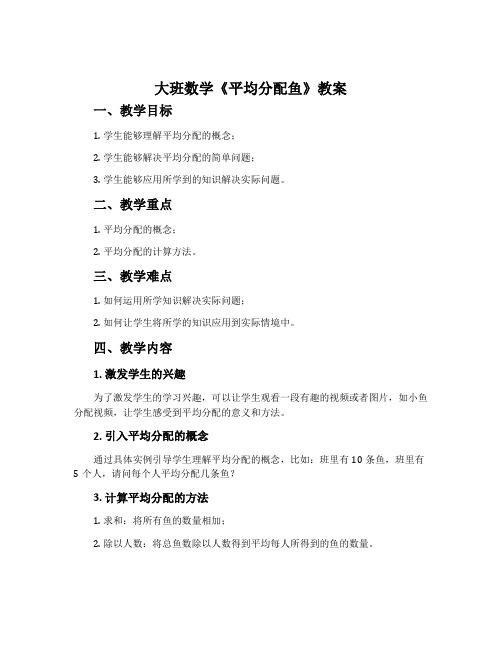 大班数学《平均分配鱼》教案

一、教学目标

1. 学生能够理解平均分配的概念；

2. 学生能够解决平均分配的简单问题；

3. 学生能够应用所学到的知识解决实际问题。

二、教学重点

1. 平均分配的概念；

2. 平均分配的计算方法。

三、教学难点

1. 如何运用所学知识解决实际问题；

2. 如何让学生将所学的知识应用到实际情境中。

四、教学内容

1. 激发学生的兴趣

为了激发学生的学习兴趣，可以让学生观看一段有趣的视频或者图片，如小鱼分配视频，让学生感受到平均分配的意义和方法。

2. 引入平均分配的概念

通过具体实例引导学生理解平均分配的概念，比如：班里有 10 条鱼，班里有 5 个人，请问每个人平均分配几条鱼？

3. 计算平均分配的方法

1. 求和：将所有鱼的数量相加；

2. 除以人数：将总鱼数除以人数得到平均每人所得到的鱼的数量。